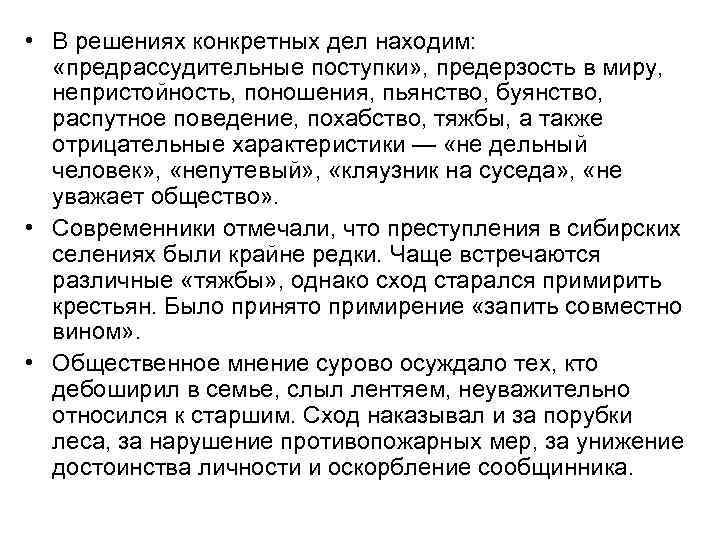 • В решениях конкретных дел находим: «предрассудительные поступки», предерзость в миру, непристойность, поношения, пьянство, буянство, распутное поведение, похабство, тяжбы, а также отрицательные характеристики — «не дельный человек», «непутевый», «кляузник на суседа», «не уважает общество».

• Современники отмечали, что преступления в сибирских селениях были крайне редки. Чаще встречаются различные «тяжбы», однако сход старался примирить крестьян. Было принято примирение «запить совместно вином».

• Общественное мнение сурово осуждало тех, кто дебоширил в семье, слыл лентяем, неуважительно относился к старшим. Сход наказывал и за порубки леса, за нарушение противопожарных мер, за унижение достоинства личности и оскорбление сообщинника.